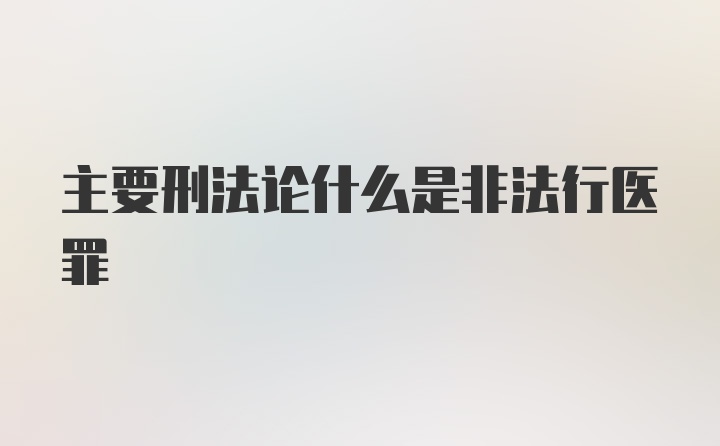 主要刑法论什么是非法行医罪